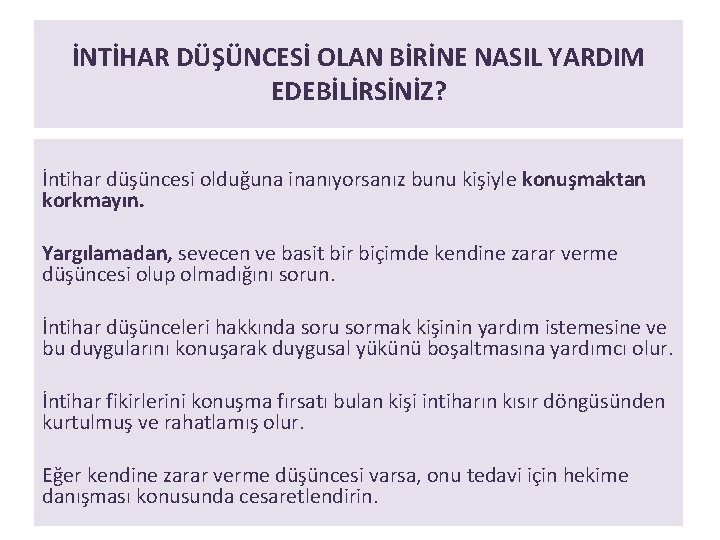 İNTİHAR DÜŞÜNCESİ OLAN BİRİNE NASIL YARDIM EDEBİLİRSİNİZ?

İntihar düşüncesi olduğuna inanıyorsanız bunu kişiyle konuşmaktan korkmayın.

Yargılamadan, sevecen ve basit bir biçimde kendine zarar verme düşüncesi olup olmadığını sorun.

İntihar düşünceleri hakkında soru sormak kişinin yardım istemesine ve bu duygularını konuşarak duygusal yükünü boşaltmasına yardımcı olur.

İntihar fikirlerini konuşma fırsatı bulan kişi intiharın kısır döngüsünden kurtulmuş ve rahatlamış olur.

Eğer kendine zarar verme düşüncesi varsa, onu tedavi için hekime danışması konusunda cesaretlendirin.